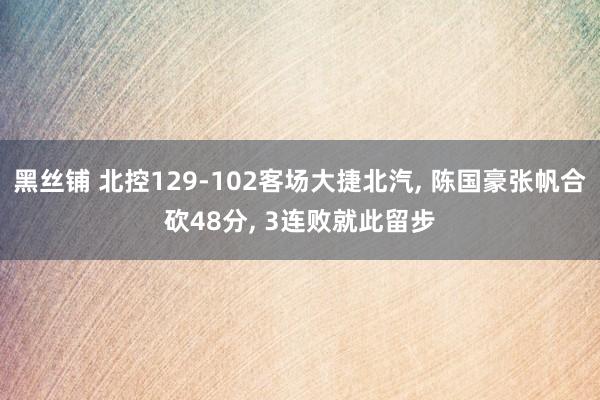 黑丝铺 北控129-102客场大捷北汽, 陈国豪张帆合砍48分, 3连败就此留步